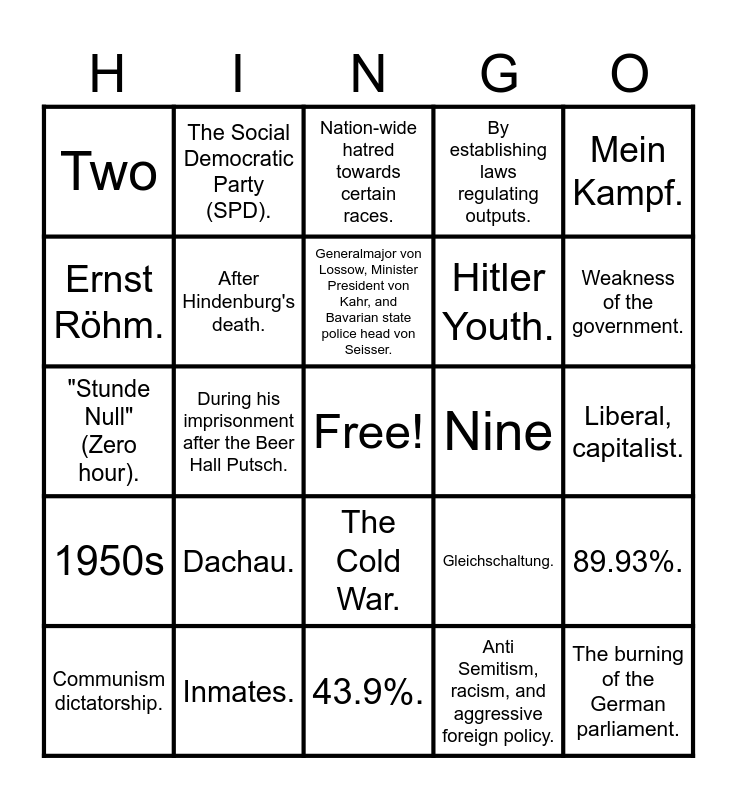 | H | I | N | G | O |
|---|---|---|---|---|
| Two | The Social Democratic Party (SPD). | Nation-wide hatred towards certain races. | By establishing laws regulating outputs. | Mein Kampf. |
| Ernst Röhm. | After Hindenburg's death. | Generalmajor von Lossow, Minister President von Kahr, and Bavarian state police head von Seisser. | Hitler Youth. | Weakness of the government. |
| "Stunde Null" (Zero hour). | During his imprisonment after the Beer Hall Putsch. | Free! | Nine | Liberal, capitalist. |
| 1950s | Dachau. | The Cold War. | Gleichschaltung. | 89.93%. |
| Communism dictatorship. | Inmates. | 43.9%. | Anti Semitism, racism, and aggressive foreign policy. | The burning of the German parliament. |